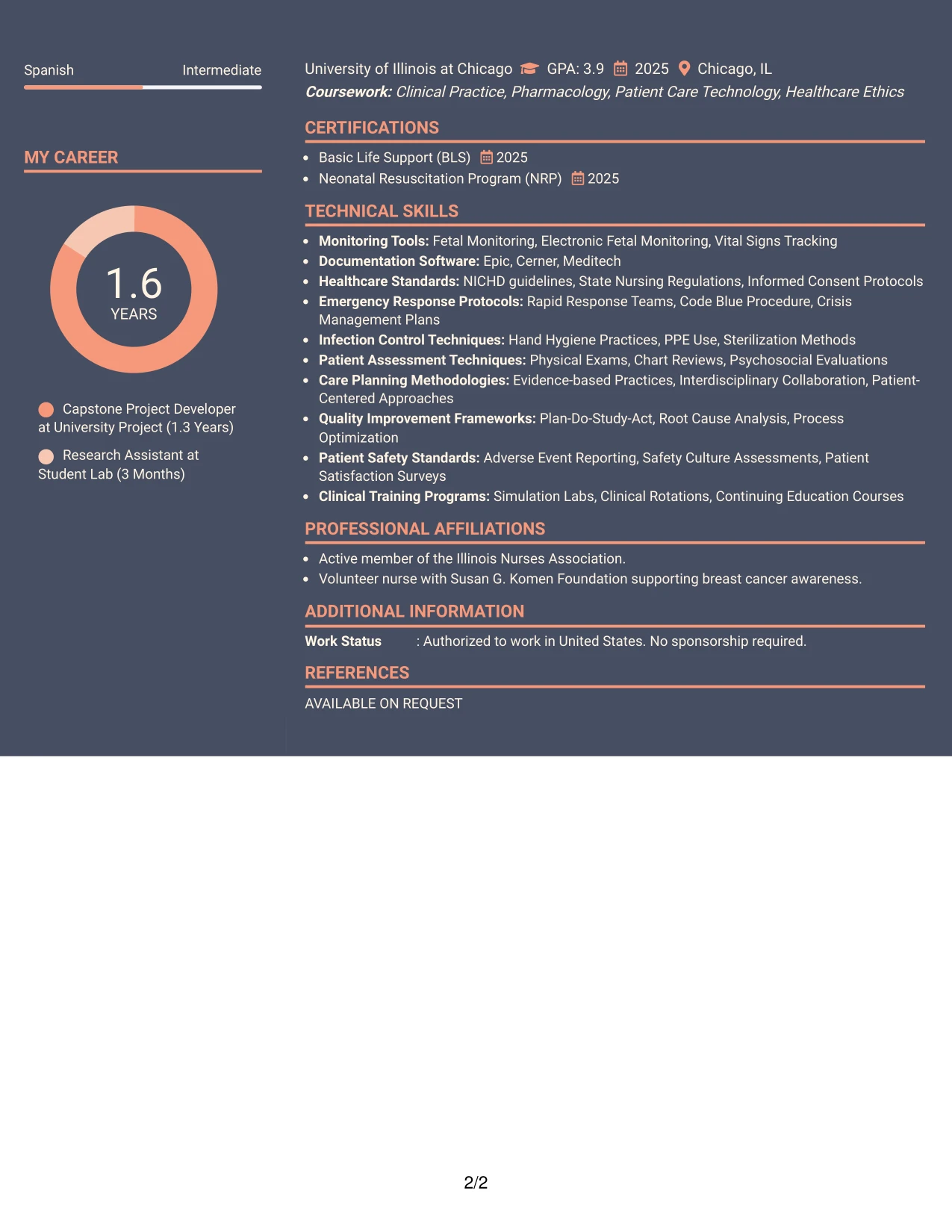 Spanish Intermediate

MY CAREER

1.6
YEARS

Capstone Project Developer at University Project (1.3 Years)

Research Assistant at Student Lab (3 Months)

University of Illinois at Chicago GPA: 3.9 2025 Chicago, IL
Coursework: Clinical Practice, Pharmacology, Patient Care Technology, Healthcare Ethics

CERTIFICATIONS

• Basic Life Support (BLS) 2025
• Neonatal Resuscitation Program (NRP) 2025

TECHNICAL SKILLS

• Monitoring Tools: Fetal Monitoring, Electronic Fetal Monitoring, Vital Signs Tracking
• Documentation Software: Epic, Cerner, Meditech
• Healthcare Standards: NICHD guidelines, State Nursing Regulations, Informed Consent Protocols
• Emergency Response Protocols: Rapid Response Teams, Code Blue Procedure, Crisis Management Plans
• Infection Control Techniques: Hand Hygiene Practices, PPE Use, Sterilization Methods
• Patient Assessment Techniques: Physical Exams, Chart Reviews, Psychosocial Evaluations
• Care Planning Methodologies: Evidence-based Practices, Interdisciplinary Collaboration, Patient-Centered Approaches
• Quality Improvement Frameworks: Plan-Do-Study-Act, Root Cause Analysis, Process Optimization
• Patient Safety Standards: Adverse Event Reporting, Safety Culture Assessments, Patient Satisfaction Surveys
• Clinical Training Programs: Simulation Labs, Clinical Rotations, Continuing Education Courses

PROFESSIONAL AFFILIATIONS

• Active member of the Illinois Nurses Association.
• Volunteer nurse with Susan G. Komen Foundation supporting breast cancer awareness.

ADDITIONAL INFORMATION

Work Status : Authorized to work in United States. No sponsorship required.

REFERENCES

AVAILABLE ON REQUEST

2/2